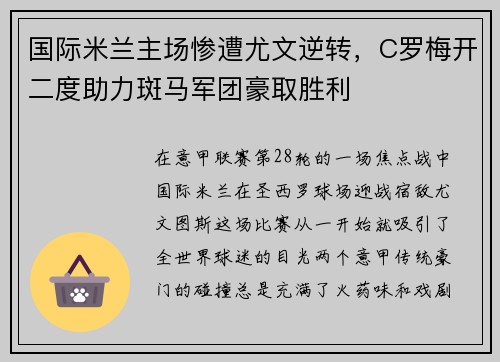 国际米兰主场惨遭尤文逆转，C罗梅开二度助力斑马军团豪取胜利

在意甲联赛第28轮的一场焦点战中国际米兰在圣西罗球场迎战宿敌尤文图斯这场比赛从一开始就吸引了全世界球迷的目光两个意甲传统豪门的碰撞总是充满了火药味和戏剧